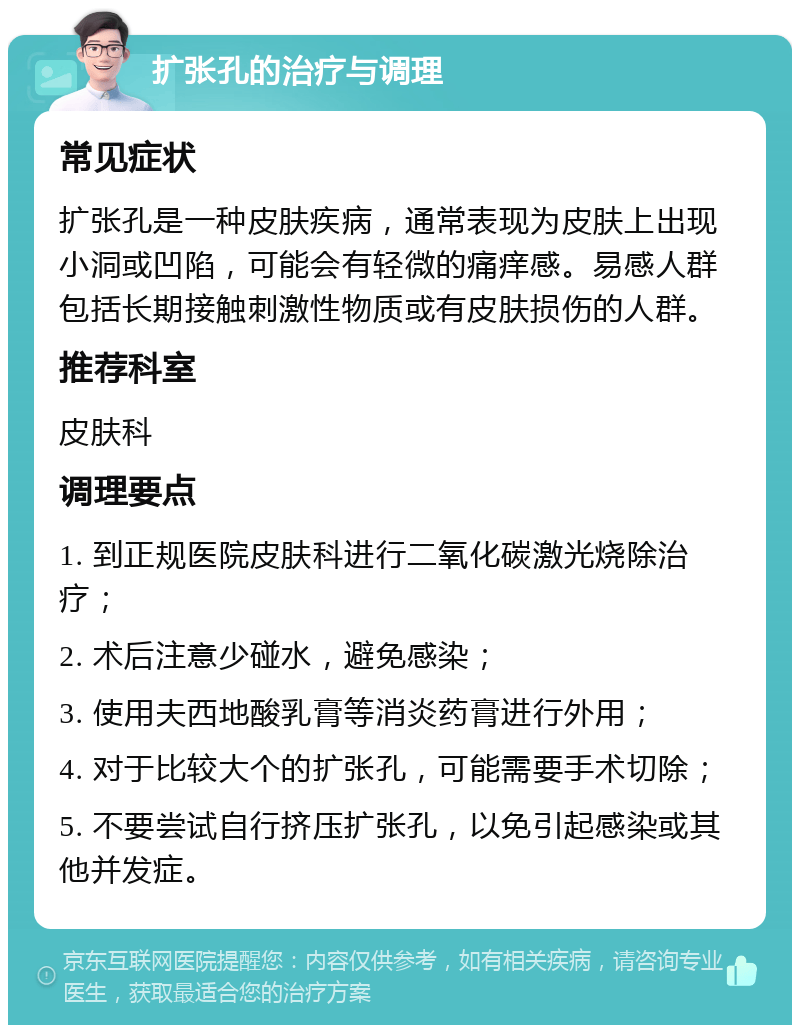 扩张孔的治疗与调理

常见症状

扩张孔是一种皮肤疾病，通常表现为皮肤上出现小洞或凹陷，可能会有轻微的痛痒感。易感人群包括长期接触刺激性物质或有皮肤损伤的人群。

推荐科室

皮肤科

调理要点

1. 到正规医院皮肤科进行二氧化碳激光烧除治疗；

2. 术后注意少碰水，避免感染；

3. 使用夫西地酸乳膏等消炎药膏进行外用；

4. 对于比较大个的扩张孔，可能需要手术切除；

5. 不要尝试自行挤压扩张孔，以免引起感染或其他并发症。

京东互联网医院提醒您：内容仅供参考，如有相关疾病，请咨询专业医生，获取最适合您的治疗方案